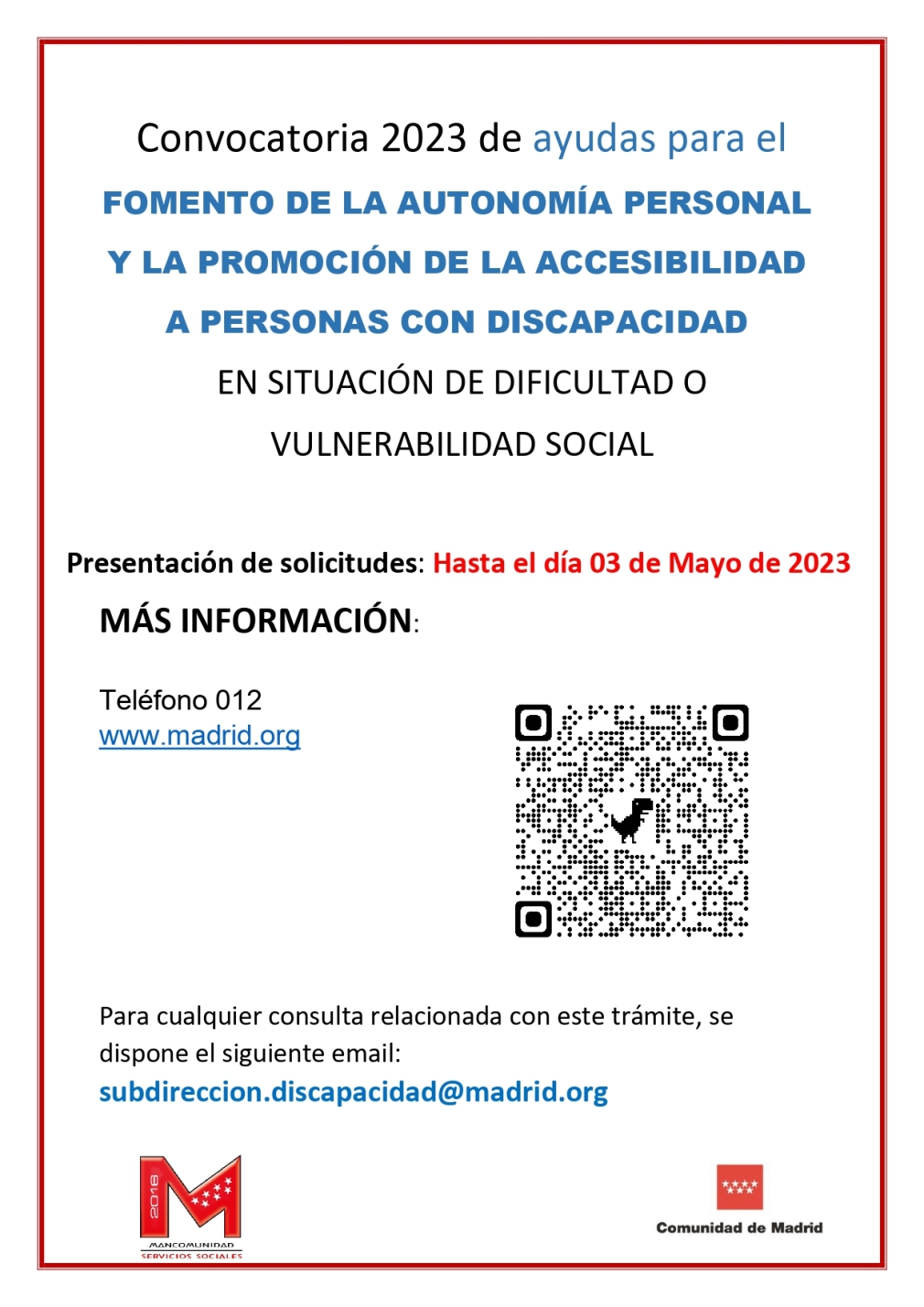 Convocatoria 2023 de ayudas para el

FOMENTO DE LA AUTONOMÍA PERSONAL Y LA PROMOCIÓN DE LA ACCESIBILIDAD A PERSONAS CON DISCAPACIDAD

EN SITUACIÓN DE DIFICULTAD O VULNERABILIDAD SOCIAL

Presentación de solicitudes: Hasta el día 03 de Mayo de 2023

MÁS INFORMACIÓN:

Teléfono 012
www.madrid.org

Para cualquier consulta relacionada con este trámite, se dispone el siguiente email:
subdireccion.discapacidad@madrid.org

2016
MANCOMUNIDAD
SERVICIOS SOCIALES

Comunidad de Madrid